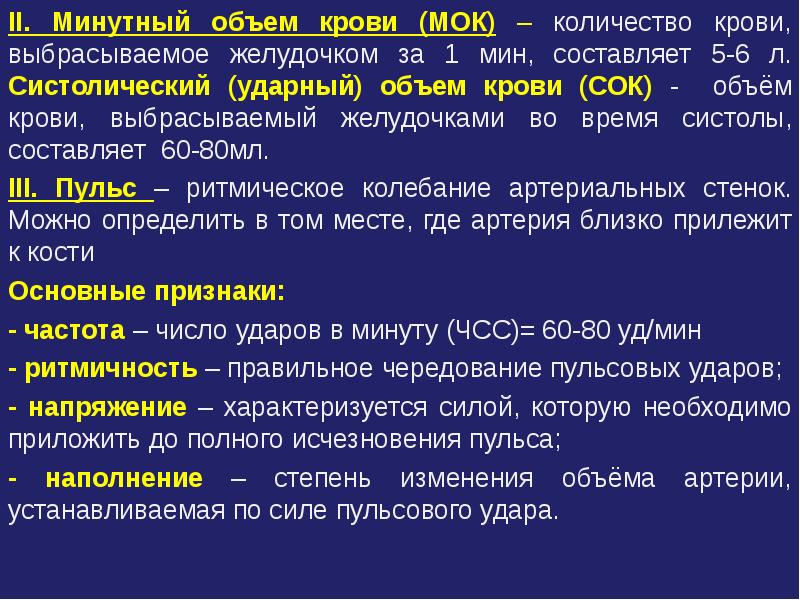 II. Минутный объем крови (МОК) – количество крови, выбрасываемое желудочком за 1 мин, составляет 5-6 л. Систолический (ударный) объем крови (СОК) - объём крови, выбрасываемый желудочками во время систолы, составляет 60-80мл.

III. Пульс – ритмическое колебание артериальных стенок. Можно определить в том месте, где артерия близко прилежит к кости

Основные признаки:

- частота – число ударов в минуту (ЧСС)= 60-80 уд/мин

- ритмичность – правильное чередование пульсовых ударов;

- напряжение – характеризуется силой, которую необходимо приложить до полного исчезновения пульса;

- наполнение – степень изменения объёма артерии, устанавливаемая по силе пульсового удара.